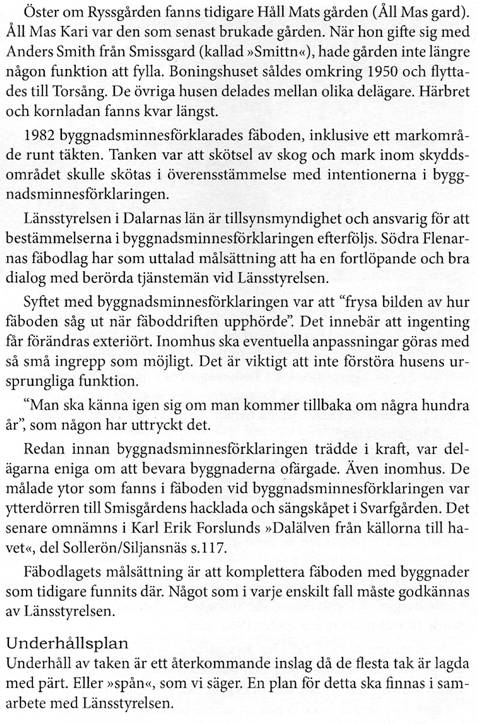 Öster om Ryssgården fanns tidigare Håll Mats gården (Åll Mas gard). Åll Mas Kari var den som senast brukade gården. När hon gifte sig med Anders Smith från Smissgard (kallad »Smittn«), hade gården inte längre någon funktion att fylla. Boningshuset såldes omkring 1950 och flyttades till Torsång. De övriga husen delades mellan olika delägare. Härbret och kornladan fanns kvar längst.

1982 byggnadsminnesförklarades fäboden, inklusive ett markområde runt täkten. Tanken var att skötsel av skog och mark inom skyddsområdet skulle skötas i överensstämmelse med intentionerna i byggnadsminnesförklaringen.

Länsstyrelsen i Dalarnas län är tillsynsmyndighet och ansvarig för att bestämmelserna i byggnadsminnesförklaringen efterföljs. Södra Flenarnas fäbodlag har som uttalad målsättning att ha en fortlöpande och bra dialog med berörda tjänstemän vid Länsstyrelsen.

Syftet med byggnadsminnesförklaringen var att "frysa bilden av hur fäboden såg ut när fäboddriften upphörde". Det innebär att ingenting får förändras exteriört. Inomhus ska eventuella anpassningar göras med så små ingrepp som möjligt. Det är viktigt att inte förstöra husens ursprungliga funktion.

"Man ska känna igen sig om man kommer tillbaka om några hundra år", som någon har uttryckt det.

Redan innan byggnadsminnesförklaringen trädde i kraft, var delägarna eniga om att bevara byggnaderna ofärgade. Även inomhus. De målade ytor som fanns i fäboden vid byggnadsminnesförklaringen var ytterdörren till Smisgårdens hacklada och sängskåpet i Svarfgården. Det senare omnämns i Karl Erik Forslunds »Dalälven från källorna till havet«, del Sollerön/Siljansnäs s.117.

Fäbodlagets målsättning är att komplettera fäboden med byggnader som tidigare funnits där. Något som i varje enskilt fall måste godkännas av Länsstyrelsen.

Underhållsplan
Underhåll av taken är ett återkommande inslag då de flesta tak är lagda med pärt. Eller »spån«, som vi säger. En plan för detta ska finnas i samarbete med Länsstyrelsen.